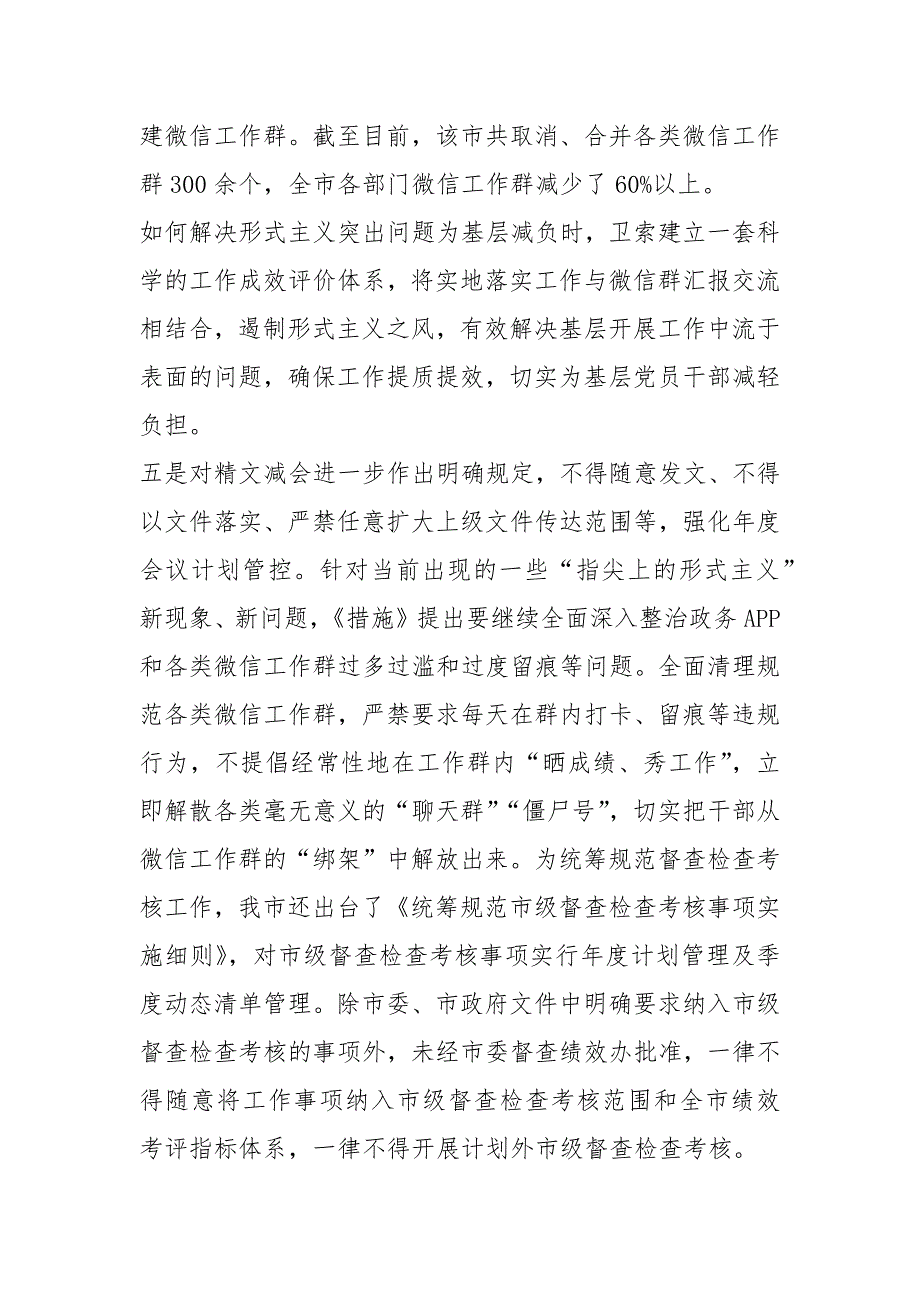 建微信工作群。截至目前，该市共取消、合并各类微信工作群 300 余个，全市各部门微信工作群减少了 60%以上。

如何解决形式主义突出问题为基层减负时，卫索建立一套科学的工作成效评价体系，将实地落实工作与微信群汇报交流相结合，遏制形式主义之风，有效解决基层开展工作中流于表面的问题，确保工作提质提效，切实为基层党员干部减轻负担。

五是对精文减会进一步作出明确规定，不得随意发文、不得以文件落实、严禁任意扩大上级文件传达范围等，强化年度会议计划管控。针对当前出现的一些“指尖上的形式主义”新现象、新问题，《措施》提出要继续全面深入整治政务 APP 和各类微信工作群过多过滥和过度留痕等问题。全面清理规范各类微信工作群，严禁要求每天在群内打卡、留痕等违规行为，不提倡经常性地在工作群内“晒成绩、秀工作”，立即解散各类毫无意义的“聊天群”“僵尸号”，切实把干部从微信工作群的“绑架”中解放出来。为统筹规范督查检查考核工作，我市还出台了《统筹规范市级督查检查考核事项实施细则》，对市级督查检查考核事项实行年度计划管理及季度动态清单管理。除市委、市政府文件中明确要求纳入市级督查检查考核的事项外，未经市委督查绩效办批准，一律不得随意将工作事项纳入市级督查检查考核范围和全市绩效考评指标体系，一律不得开展计划外市级督查检查考核。